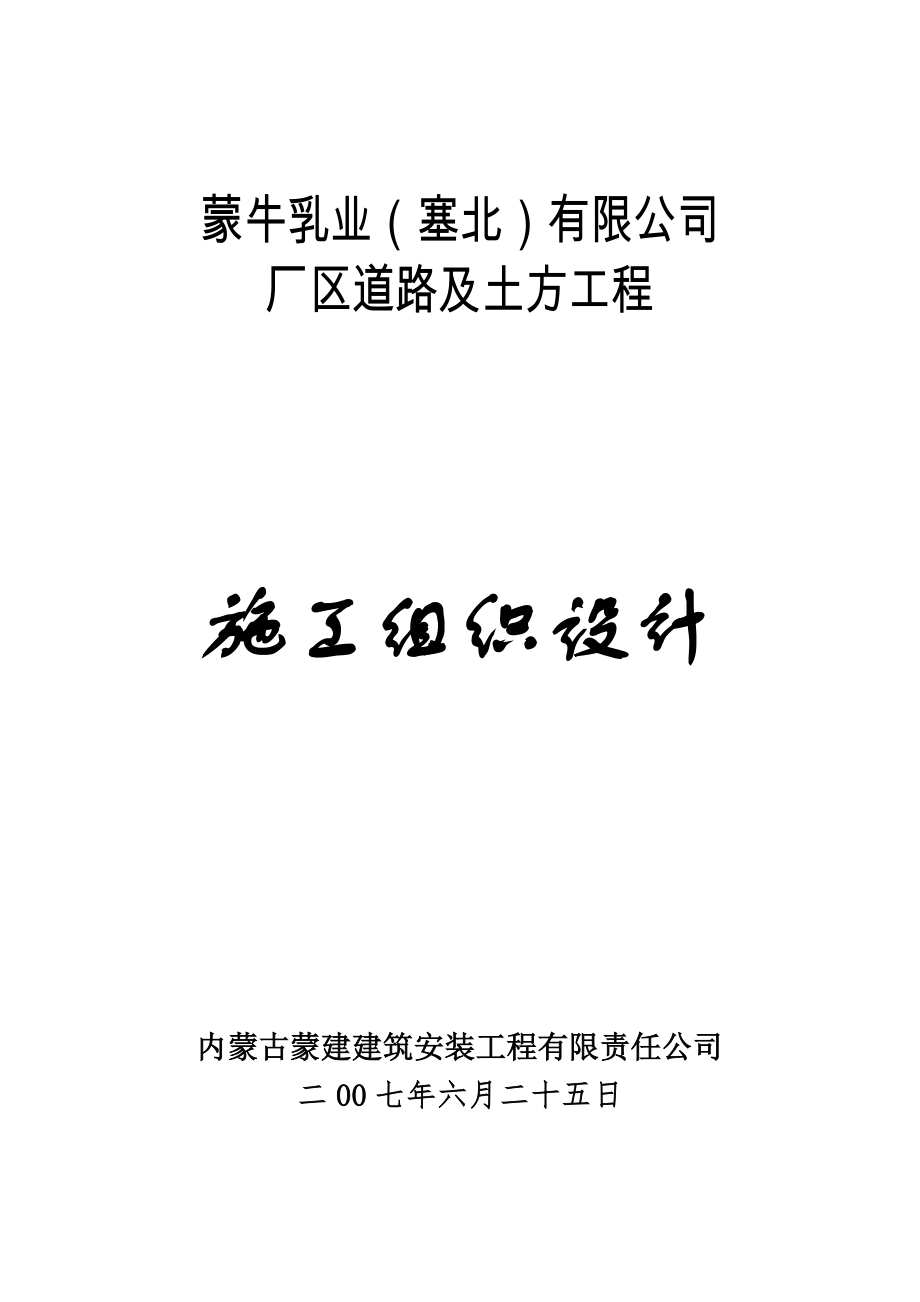 蒙牛乳业（塞北）有限公司
厂区道路及土方工程

施工组织设计

内蒙古蒙建建筑安装工程有限责任公司
二00七年六月二十五日